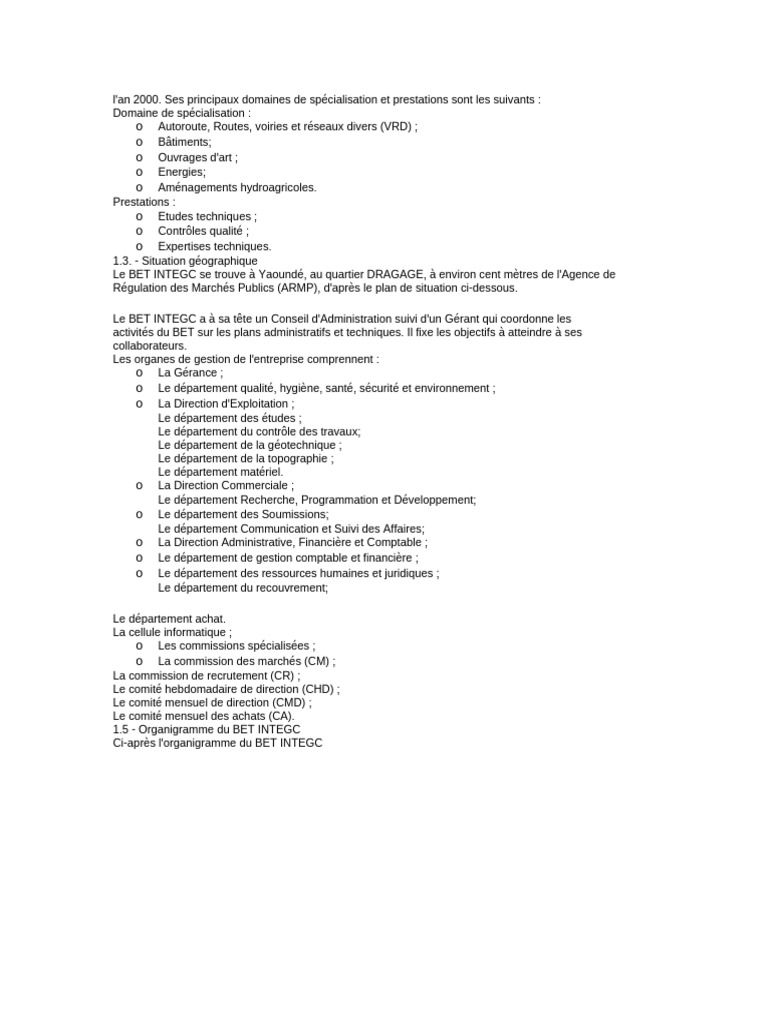 l'an 2000. Ses principaux domaines de spécialisation et prestations sont les suivants :
Domaine de spécialisation :
o Autoroute, Routes, voiries et réseaux divers (VRD) ;
o Bâtiments;
o Ouvrages d'art ;
o Energies;
o Aménagements hydroagricoles.
Prestations :
o Etudes techniques ;
o Contrôles qualité ;
o Expertises techniques.
1.3. - Situation géographique
Le BET INTEGC se trouve à Yaoundé, au quartier DRAGAGE, à environ cent mètres de l'Agence de Régulation des Marchés Publics (ARMP), d'après le plan de situation ci-dessous.

Le BET INTEGC a à sa tête un Conseil d'Administration suivi d'un Gérant qui coordonne les activités du BET sur les plans administratifs et techniques. Il fixe les objectifs à atteindre à ses collaborateurs.
Les organes de gestion de l'entreprise comprennent :
o La Gérance ;
o Le département qualité, hygiène, santé, sécurité et environnement ;
o La Direction d'Exploitation ;
Le département des études ;
Le département du contrôle des travaux;
Le département de la géotechnique ;
Le département de la topographie ;
Le département matériel.
o La Direction Commerciale ;
Le département Recherche, Programmation et Développement;
o Le département des Soumissions;
Le département Communication et Suivi des Affaires;
o La Direction Administrative, Financière et Comptable ;
o Le département de gestion comptable et financière ;
o Le département des ressources humaines et juridiques ;
Le département du recouvrement;

Le département achat.
La cellule informatique ;
o Les commissions spécialisées ;
o La commission des marchés (CM) ;
La commission de recrutement (CR) ;
Le comité hebdomadaire de direction (CHD) ;
Le comité mensuel de direction (CMD) ;
Le comité mensuel des achats (CA).
1.5 - Organigramme du BET INTEGC
Ci-après l'organigramme du BET INTEGC